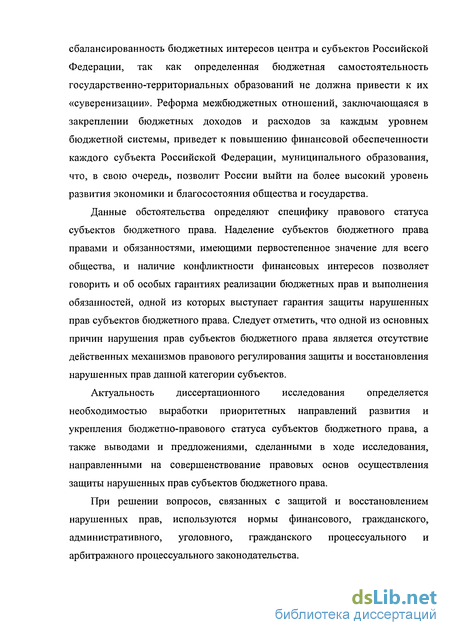 сбалансированность бюджетных интересов центра и субъектов Российской Федерации, так как определенная бюджетная самостоятельность государственно-территориальных образований не должна привести к их «суверенизации». Реформа межбюджетных отношений, заключающаяся в закреплении бюджетных доходов и расходов за каждым уровнем бюджетной системы, приведет к повышению финансовой обеспеченности каждого субъекта Российской Федерации, муниципального образования, что, в свою очередь, позволит России выйти на более высокий уровень развития экономики и благосостояния общества и государства.

Данные обстоятельства определяют специфику правового статуса субъектов бюджетного права. Наделение субъектов бюджетного права правами и обязанностями, имеющими первостепенное значение для всего общества, и наличие конфликтности финансовых интересов позволяет говорить и об особых гарантиях реализации бюджетных прав и выполнения обязанностей, одной из которых выступает гарантия защиты нарушенных прав субъектов бюджетного права. Следует отметить, что одной из основных причин нарушения прав субъектов бюджетного права является отсутствие действенных механизмов правового регулирования защиты и восстановления нарушенных прав данной категории субъектов.

Актуальность диссертационного исследования определяется необходимостью выработки приоритетных направлений развития и укрепления бюджетно-правового статуса субъектов бюджетного права, а также выводами и предложениями, сделанными в ходе исследования, направленными на совершенствование правовых основ осуществления защиты нарушенных прав субъектов бюджетного права.

При решении вопросов, связанных с защитой и восстановлением нарушенных прав, используются нормы финансового, гражданского, административного, уголовного, гражданского процессуального и арбитражного процессуального законодательства.

dsLib.net
библиотека диссертаций